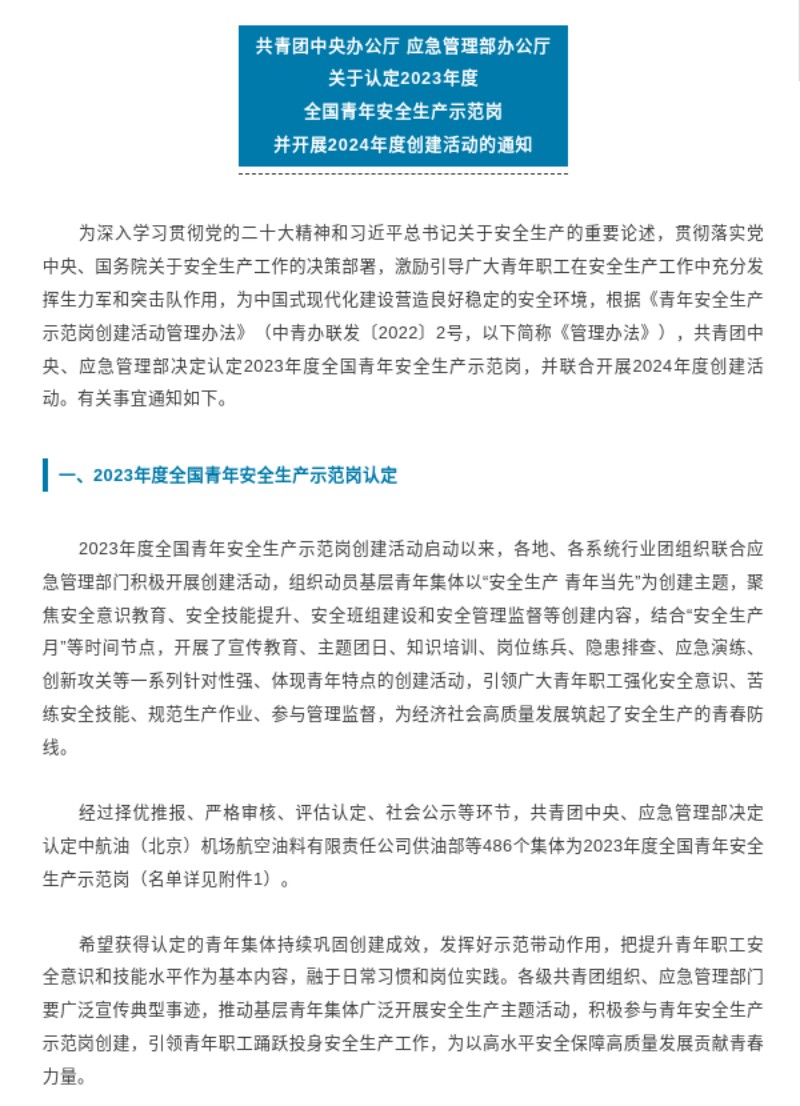 共青团中央办公厅 应急管理部办公厅
关于认定2023年度
全国青年安全生产示范岗
并开展2024年度创建活动的通知

为深入学习贯彻党的二十大精神和习近平总书记关于安全生产的重要论述，贯彻落实党中央、国务院关于安全生产工作的决策部署，激励引导广大青年职工在安全生产工作中充分发挥生力军和突击队作用，为中国式现代化建设营造良好稳定的安全环境，根据《青年安全生产示范岗创建活动管理办法》（中青办联发〔2022〕2号，以下简称《管理办法》），共青团中央、应急管理部决定认定2023年度全国青年安全生产示范岗，并联合开展2024年度创建活动。有关事宜通知如下。

一、2023年度全国青年安全生产示范岗认定

2023年度全国青年安全生产示范岗创建活动启动以来，各地、各系统行业团组织联合应急管理部门积极开展创建活动，组织动员基层青年集体以“安全生产 青年当先”为创建主题，聚焦安全意识教育、安全技能提升、安全班组建设和安全管理监督等创建内容，结合“安全生产月”等时间节点，开展了宣传教育、主题团日、知识培训、岗位练兵、隐患排查、应急演练、创新攻关等一系列针对性强、体现青年特点的创建活动，引领广大青年职工强化安全意识、苦练安全技能、规范生产作业、参与管理监督，为经济社会高质量发展筑起了安全生产的青春防线。

经过择优推报、严格审核、评估认定、社会公示等环节，共青团中央、应急管理部决定认定中航油（北京）机场航空油料有限责任公司供油部等486个集体为2023年度全国青年安全生产示范岗（名单详见附件1）。

希望获得认定的青年集体持续巩固创建成效，发挥好示范带动作用，把提升青年职工安全意识和技能水平作为基本内容，融于日常习惯和岗位实践。各级共青团组织、应急管理部门要广泛宣传典型事迹，推动基层青年集体广泛开展安全生产主题活动，积极参与青年安全生产示范岗创建，引领青年职工踊跃投身安全生产工作，为以高水平安全保障高质量发展贡献青春力量。